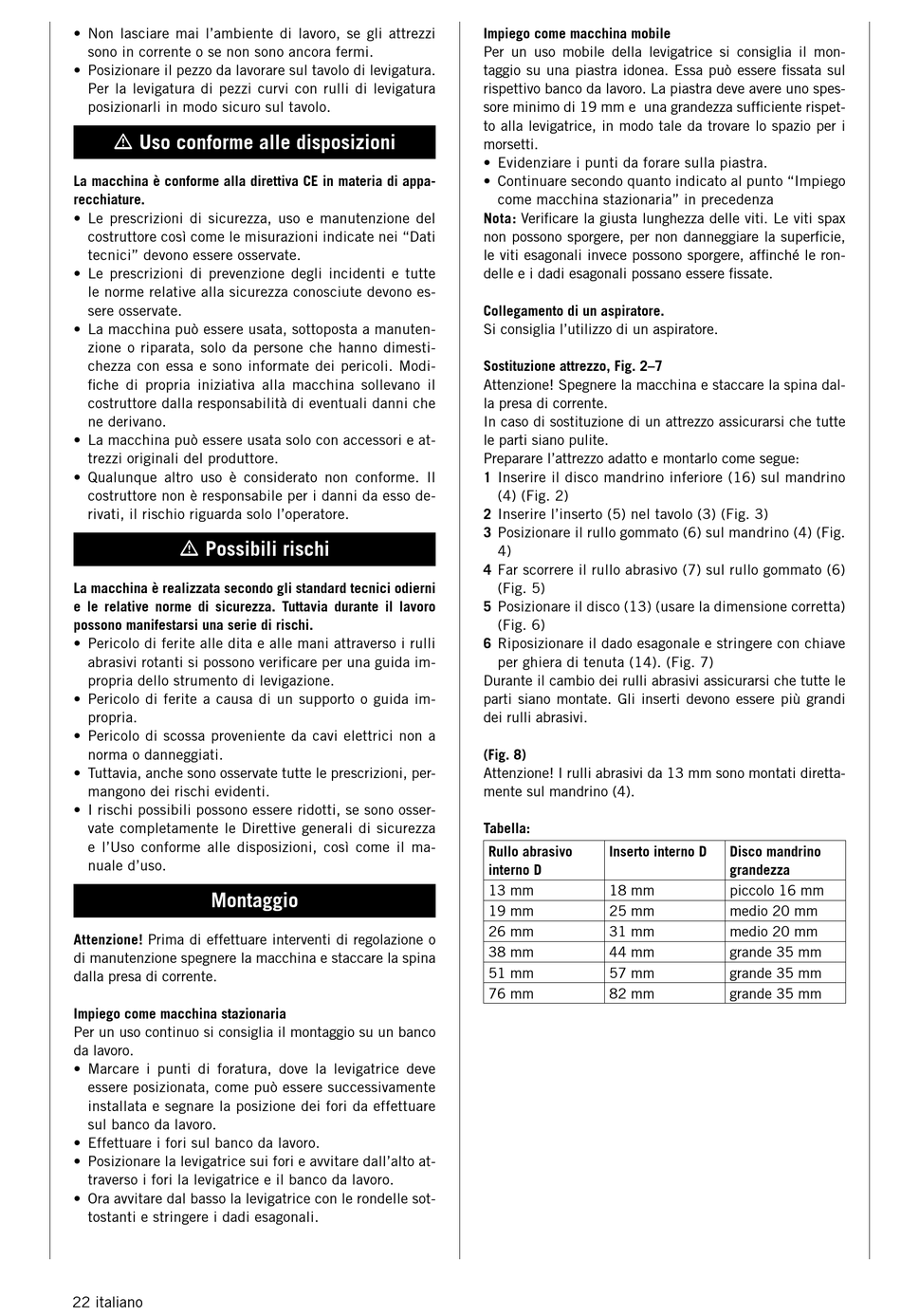 • Non lasciare mai l'ambiente di lavoro, se gli attrezzi sono in corrente o se non sono ancora fermi.
• Posizionare il pezzo da lavorare sul tavolo di levigatura. Per la levigatura di pezzi curvi con rulli di levigatura posizionarli in modo sicuro sul tavolo.

⚠ Uso conforme alle disposizioni

La macchina è conforme alla direttiva CE in materia di apparecchiature.
• Le prescrizioni di sicurezza, uso e manutenzione del costruttore così come le misurazioni indicate nei "Dati tecnici" devono essere osservate.
• Le prescrizioni di prevenzione degli incidenti e tutte le norme relative alla sicurezza conosciute devono essere osservate.
• La macchina può essere usata, sottoposta a manutenzione o riparata, solo da persone che hanno dimestichezza con essa e sono informate dei pericoli. Modifiche di propria iniziativa alla macchina sollevano il costruttore dalla responsabilità di eventuali danni che ne derivano.
• La macchina può essere usata solo con accessori e attrezzi originali del produttore.
• Qualunque altro uso è considerato non conforme. Il costruttore non è responsabile per i danni da esso derivati, il rischio riguarda solo l'operatore.

⚠ Possibili rischi

La macchina è realizzata secondo gli standard tecnici odierni e le relative norme di sicurezza. Tuttavia durante il lavoro possono manifestarsi una serie di rischi.
• Pericolo di ferite alle dita e alle mani attraverso i rulli abrasivi rotanti si possono verificare per una guida impropria dello strumento di levigazione.
• Pericolo di ferite a causa di un supporto o guida impropria.
• Pericolo di scossa proveniente da cavi elettrici non a norma o danneggiati.
• Tuttavia, anche sono osservate tutte le prescrizioni, permangono dei rischi evidenti.
• I rischi possibili possono essere ridotti, se sono osservate completamente le Direttive generali di sicurezza e l'Uso conforme alle disposizioni, così come il manuale d'uso.

Montaggio

Attenzione! Prima di effettuare interventi di regolazione o di manutenzione spegnere la macchina e staccare la spina dalla presa di corrente.

Impiego come macchina stazionaria
Per un uso continuo si consiglia il montaggio su un banco da lavoro.
• Marcare i punti di foratura, dove la levigatrice deve essere posizionata, come può essere successivamente installata e segnare la posizione dei fori da effettuare sul banco da lavoro.
• Effettuare i fori sul banco da lavoro.
• Posizionare la levigatrice sui fori e avvitare dall'alto attraverso i fori la levigatrice e il banco da lavoro.
• Ora avvitare dal basso la levigatrice con le rondelle sottostanti e stringere i dadi esagonali.

Impiego come macchina mobile
Per un uso mobile della levigatrice si consiglia il montaggio su una piastra idonea. Essa può essere fissata sul rispettivo banco da lavoro. La piastra deve avere uno spessore minimo di 19 mm e una grandezza sufficiente rispetto alla levigatrice, in modo tale da trovare lo spazio per i morsetti.
• Evidenziare i punti da forare sulla piastra.
• Continuare secondo quanto indicato al punto "Impiego come macchina stazionaria" in precedenza
Nota: Verificare la giusta lunghezza delle viti. Le viti spax non possono sporgere, per non danneggiare la superficie, le viti esagonali invece possono sporgere, affinché le rondelle e i dadi esagonali possano essere fissate.

Collegamento di un aspiratore.
Si consiglia l'utilizzo di un aspiratore.

Sostituzione attrezzo, Fig. 2–7
Attenzione! Spegnere la macchina e staccare la spina dalla presa di corrente.
In caso di sostituzione di un attrezzo assicurarsi che tutte le parti siano pulite.
Preparare l'attrezzo adatto e montarlo come segue:
1 Inserire il disco mandrino inferiore (16) sul mandrino (4) (Fig. 2)
2 Inserire l'inserto (5) nel tavolo (3) (Fig. 3)
3 Posizionare il rullo gommato (6) sul mandrino (4) (Fig. 4)
4 Far scorrere il rullo abrasivo (7) sul rullo gommato (6) (Fig. 5)
5 Posizionare il disco (13) (usare la dimensione corretta) (Fig. 6)
6 Riposizionare il dado esagonale e stringere con chiave per ghiera di tenuta (14). (Fig. 7)
Durante il cambio dei rulli abrasivi assicurarsi che tutte le parti siano montate. Gli inserti devono essere più grandi dei rulli abrasivi.

(Fig. 8)
Attenzione! I rulli abrasivi da 13 mm sono montati direttamente sul mandrino (4).

Tabella:

| Rullo abrasivo interno D | Inserto interno D | Disco mandrino grandezza |
|---|---|---|
| 13 mm | 18 mm | piccolo 16 mm |
| 19 mm | 25 mm | medio 20 mm |
| 26 mm | 31 mm | medio 20 mm |
| 38 mm | 44 mm | grande 35 mm |
| 51 mm | 57 mm | grande 35 mm |
| 76 mm | 82 mm | grande 35 mm |

22 italiano